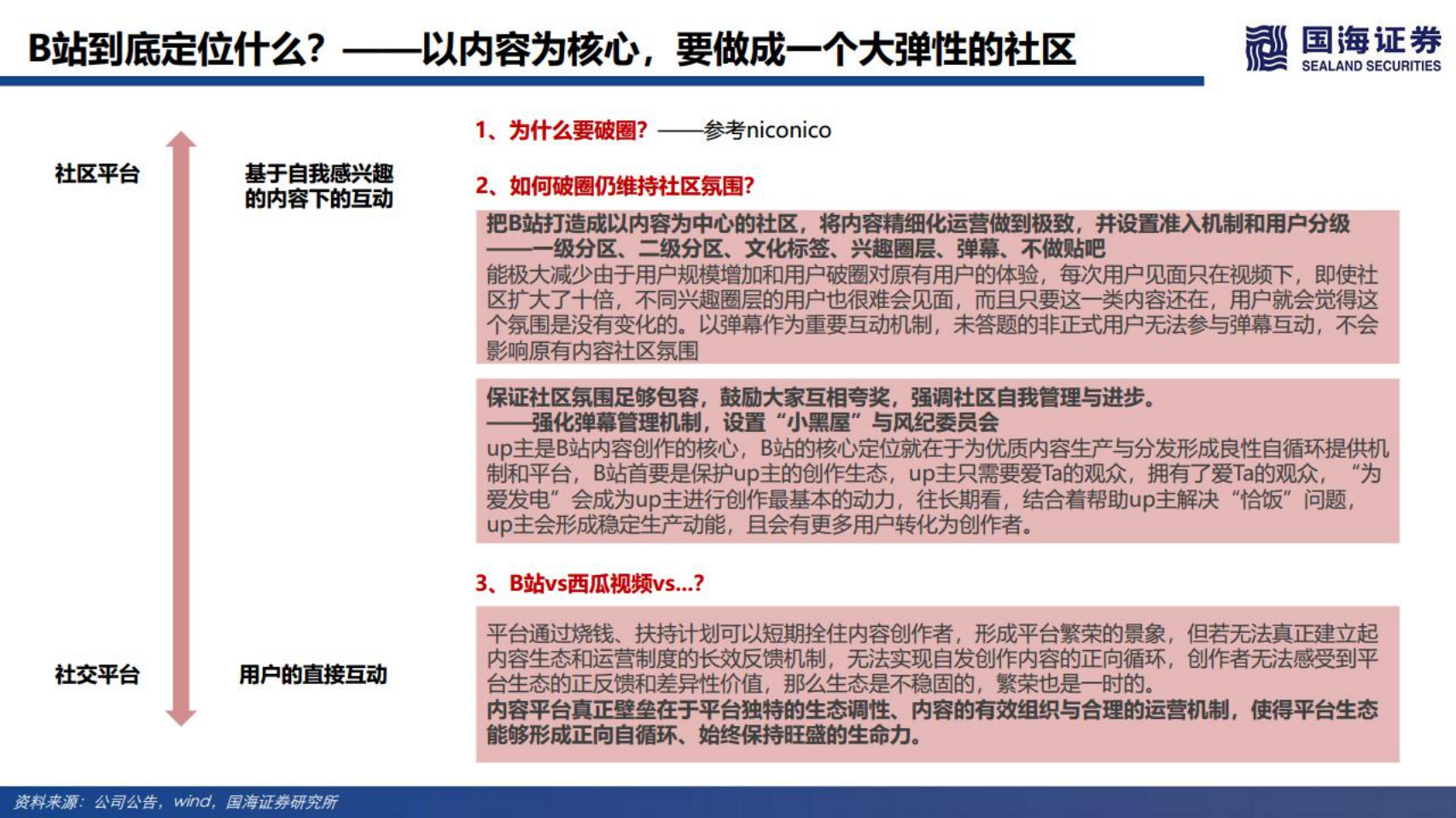 B站到底定位什么？——以内容为核心，要做成一个大弹性的社区

国海证券
SEALAND SECURITIES

社区平台

基于自我感兴趣的内容下的互动

社交平台

用户的直接互动

1、为什么要破圈？——参考niconico

2、如何破圈仍维持社区氛围？

把B站打造成以内容为中心的社区，将内容精细化运营做到极致，并设置准入机制和用户分级
——一级分区、二级分区、文化标签、兴趣圈层、弹幕、不做贴吧
能极大减少由于用户规模增加和用户破圈对原有用户的体验，每次用户见面只在视频下，即使社区扩大了十倍，不同兴趣圈层的用户也很难会见面，而且只要这一类内容还在，用户就会觉得这个氛围是没有变化的。以弹幕作为重要互动机制，未答题的非正式用户无法参与弹幕互动，不会影响原有内容社区氛围

保证社区氛围足够包容，鼓励大家互相夸奖，强调社区自我管理与进步。
——强化弹幕管理机制，设置“小黑屋”与风纪委员会
up主是B站内容创作的核心，B站的核心定位就在于为优质内容生产与分发形成良性自循环提供机制和平台，B站首要是保护up主的创作生态，up主只需要爱Ta的观众，拥有了爱Ta的观众，“为爱发电”会成为up主进行创作最基本的动力，往长期看，结合着帮助up主解决“恰饭”问题，up主会形成稳定生产动能，且会有更多用户转化为创作者。

3、B站vs西瓜视频vs...?

平台通过烧钱、扶持计划可以短期拴住内容创作者，形成平台繁荣的景象，但若无法真正建立起内容生态和运营制度的长效反馈机制，无法实现自发创作内容的正向循环，创作者无法感受到平台生态的正反馈和差异性价值，那么生态是不稳固的，繁荣也是一时的。
内容平台真正壁垒在于平台独特的生态调性、内容的有效组织与合理的运营机制，使得平台生态能够形成正向自循环、始终保持旺盛的生命力。

资料来源：公司公告，wind，国海证券研究所